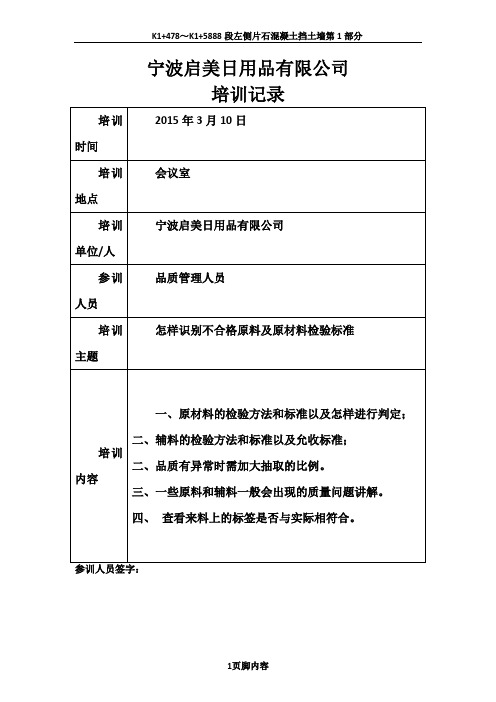 K1+478～K1+5888 段左侧片石混凝土挡土墙第 1 部分

宁波启美日用品有限公司
培训记录

| 培训时间 | 2015 年 3 月 10 日 |
|---|---|
| 培训地点 | 会议室 |
| 培训单位/人 | 宁波启美日用品有限公司 |
| 参训人员 | 品质管理人员 |
| 培训主题 | 怎样识别不合格原料及原材料检验标准 |
| 培训内容 | 一、原材料的检验方法和标准以及怎样进行判定；<br>二、辅料的检验方法和标准以及允收标准；<br>二、品质有异常时需加大抽取的比例。<br>三、一些原料和辅料一般会出现的质量问题讲解。<br>四、 查看来料上的标签是否与实际相符合。 |

参训人员签字：

1页脚内容